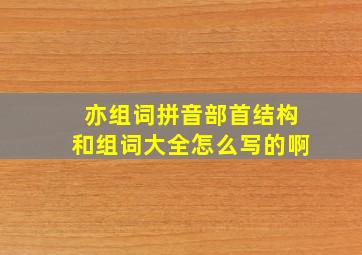 亦组词拼音部首结构
和组词大全怎么写的啊